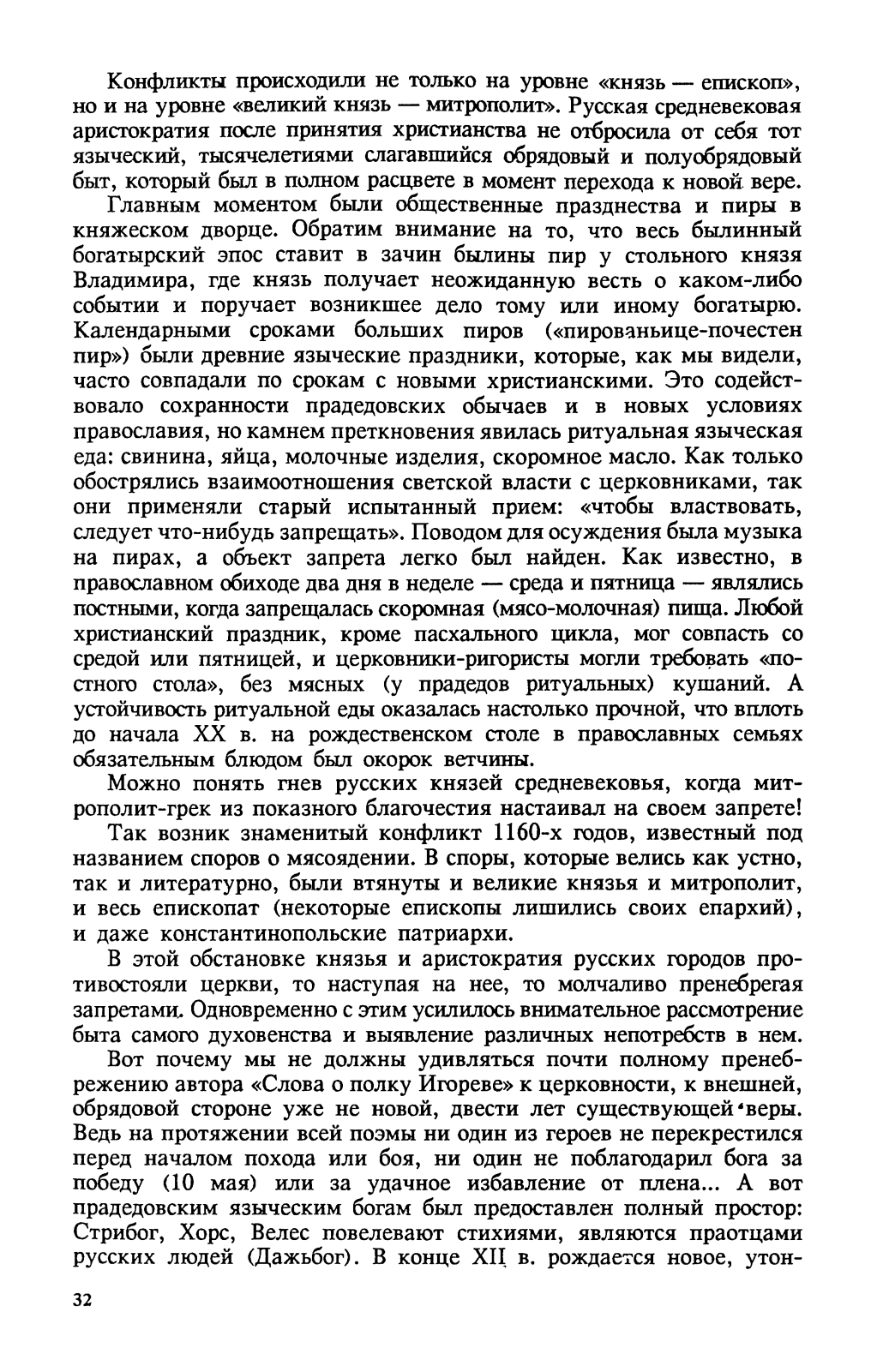 Конфликты происходили не только на уровне «князь — епископ», но и на уровне «великий князь — митрополит». Русская средневековая аристократия после принятия христианства не отбросила от себя тот языческий, тысячелетиями слагавшийся обрядовый и полуобрядовый быт, который был в полном расцвете в момент перехода к новой вере.

Главным моментом были общественные празднества и пиры в княжеском дворце. Обратим внимание на то, что весь былинный богатырский эпос ставит в зачин былины пир у стольного князя Владимира, где князь получает неожиданную весть о каком-либо событии и поручает возникшее дело тому или иному богатырю. Календарными сроками больших пиров («пированьице-почестен пир») были древние языческие праздники, которые, как мы видели, часто совпадали по срокам с новыми христианскими. Это содействовало сохранности прадедовских обычаев и в новых условиях православия, но камнем преткновения явилась ритуальная языческая еда: свинина, яйца, молочные изделия, скоромное масло. Как только обострялись взаимоотношения светской власти с церковниками, так они применяли старый испытанный прием: «чтобы властвовать, следует что-нибудь запрещать». Поводом для осуждения была музыка на пирах, а объект запрета легко был найден. Как известно, в православном обиходе два дня в неделе — среда и пятница — являлись постными, когда запрещалась скоромная (мясо-молочная) пища. Любой христианский праздник, кроме пасхального цикла, мог совпасть со средой или пятницей, и церковники-ригористы могли требовать «постного стола», без мясных (у прадедов ритуальных) кушаний. А устойчивость ритуальной еды оказалась настолько прочной, что вплоть до начала XX в. на рождественском столе в православных семьях обязательным блюдом был окорок ветчины.

Можно понять гнев русских князей средневековья, когда митрополит-грек из показного благочестия настаивал на своем запрете!

Так возник знаменитый конфликт 1160-х годов, известный под названием споров о мясоядении. В споры, которые велись как устно, так и литературно, были втянуты и великие князья и митрополит, и весь епископат (некоторые епископы лишились своих епархий), и даже константинопольские патриархи.

В этой обстановке князья и аристократия русских городов противостояли церкви, то наступая на нее, то молчаливо пренебрегая запретами. Одновременно с этим усилилось внимательное рассмотрение быта самого духовенства и выявление различных непотребств в нем.

Вот почему мы не должны удивляться почти полному пренебрежению автора «Слова о полку Игореве» к церковности, к внешней, обрядовой стороне уже не новой, двести лет существующей веры. Ведь на протяжении всей поэмы ни один из героев не перекрестился перед началом похода или боя, ни один не поблагодарил бога за победу (10 мая) или за удачное избавление от плена... А вот прадедовским языческим богам был предоставлен полный простор: Стрибог, Хорс, Велес повелевают стихиями, являются праотцами русских людей (Дажьбог). В конце XII в. рождается новое, утон-

32